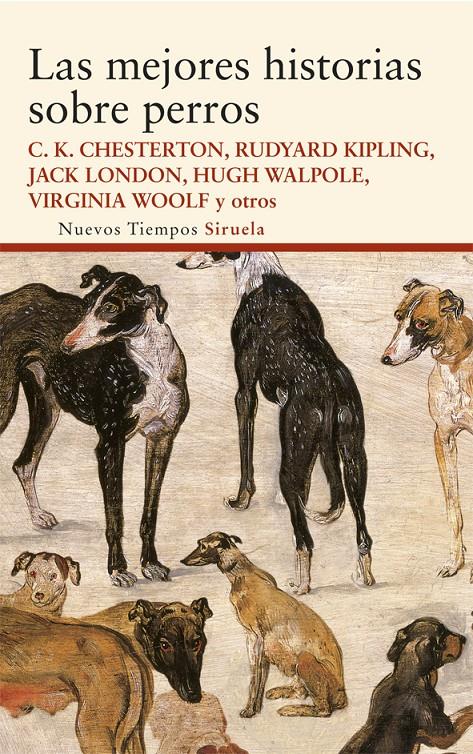 Las mejores historias sobre perros

C. K. CHESTERTON, RUDYARD KIPLING, JACK LONDON, HUGH WALPOLE, VIRGINIA WOOLF y otros

Nuevos Tiempos Siruela